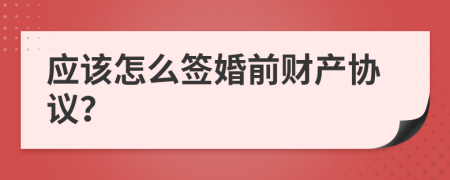 应该怎么签婚前财产协议?